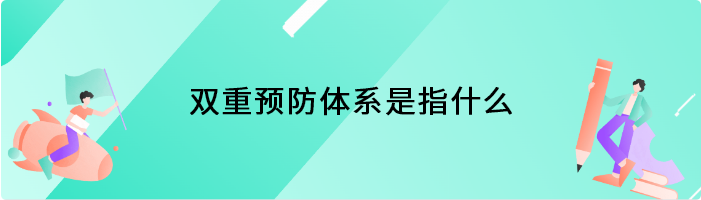 双重预防体系是指什么